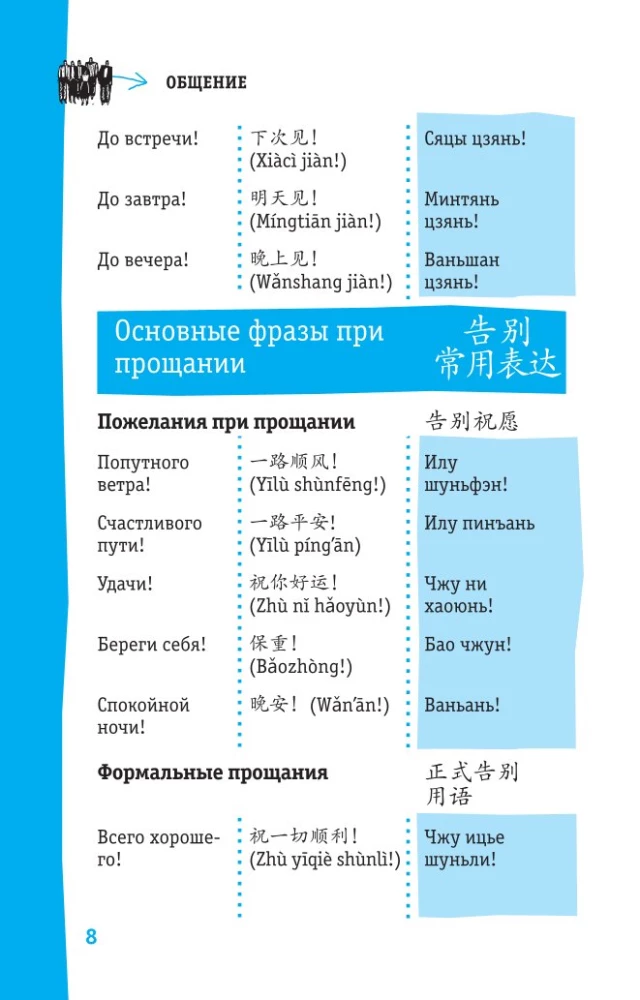 ОБЩЕНИЕ

| До встречи! | 下次见！(Xiàcì jiàn!) | Сяцы цзянь! |
|---|---|---|
| До завтра! | 明天见！(Míngtiān jiàn!) | Минтянь цзянь! |
| До вечера! | 晚上见！(Wǎnshang jiàn!) | Ваньшан цзянь! |

Основные фразы при прощании

告别常用表达

Пожелания при прощании

告别祝愿

| Попутного ветра! | 一路顺风！(Yīlù shùnfēng!) | Илу шуньфэн! |
|---|---|---|
| Счастливого пути! | 一路平安！(Yīlù píng'ān) | Илу пинъань |
| Удачи! | 祝你好运！(Zhù nǐ hǎoyùn!) | Чжу ни хаоюнь! |
| Береги себя! | 保重！(Bǎozhòng!) | Бао чжун! |
| Спокойной ночи! | 晚安！(Wǎn'ān!) | Ваньань! |

Формальные прощания

正式告别用语

| Всего хорошего! | 祝一切顺利！(Zhù yīqiè shùnlì!) | Чжу ицье шуньли! |
|---|---|---|

8